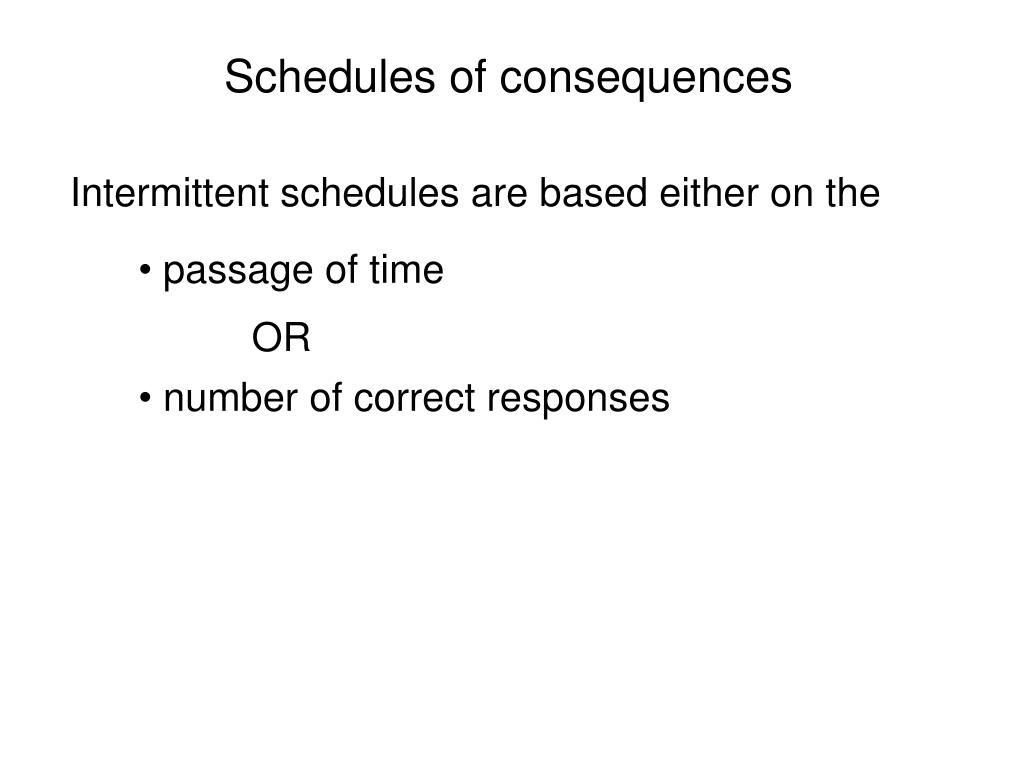 Schedules of consequences

Intermittent schedules are based either on the

• passage of time

OR

• number of correct responses